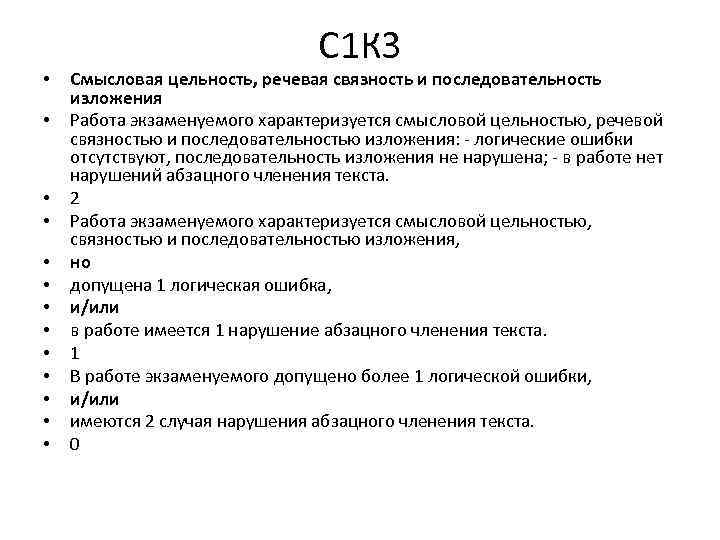 С1К3

• Смысловая цельность, речевая связность и последовательность изложения
• Работа экзаменуемого характеризуется смысловой цельностью, речевой связностью и последовательностью изложения: - логические ошибки отсутствуют, последовательность изложения не нарушена; - в работе нет нарушений абзацного членения текста.
• 2
• Работа экзаменуемого характеризуется смысловой цельностью, связностью и последовательностью изложения,
• но
• допущена 1 логическая ошибка,
• и/или
• в работе имеется 1 нарушение абзацного членения текста.
• 1
• В работе экзаменуемого допущено более 1 логической ошибки,
• и/или
• имеются 2 случая нарушения абзацного членения текста.
• 0